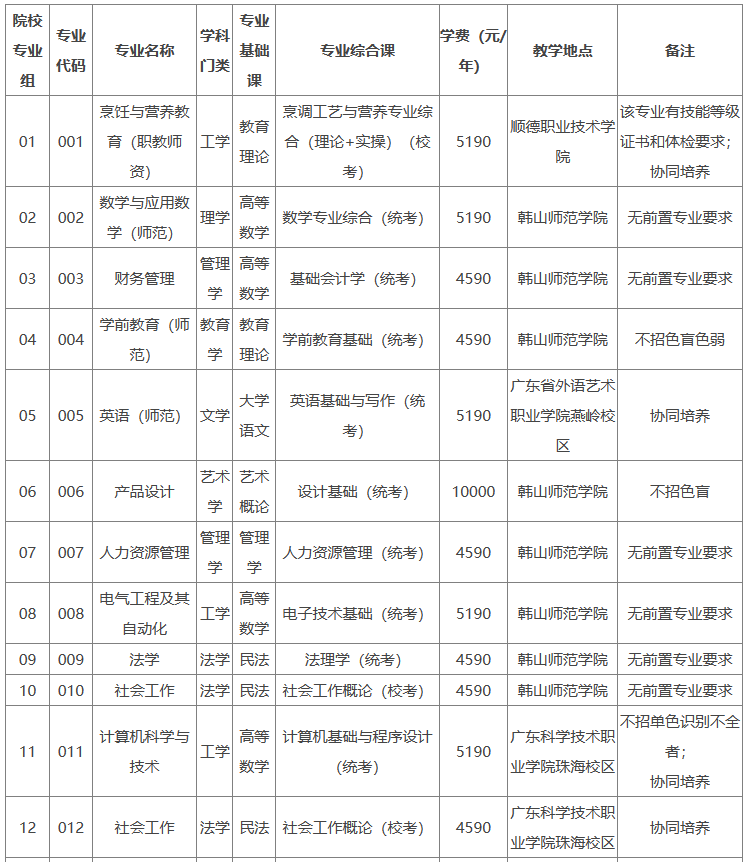 | 院校专业组 | 专业代码 | 专业名称 | 学科门类 | 专业基础课 | 专业综合课 | 学费（元/年） | 教学地点 | 备注 |
|---|---|---|---|---|---|---|---|---|
| 01 | 001 | 烹饪与营养教育（职教师资） | 工学 | 教育理论 | 烹调工艺与营养专业综合（理论+实操）（校考） | 5190 | 顺德职业技术学院 | 该专业有技能等级证书和体检要求；协同培养 |
| 02 | 002 | 数学与应用数学（师范） | 理学 | 高等数学 | 数学专业综合（统考） | 5190 | 韩山师范学院 | 无前置专业要求 |
| 03 | 003 | 财务管理 | 管理学 | 高等数学 | 基础会计学（统考） | 4590 | 韩山师范学院 | 无前置专业要求 |
| 04 | 004 | 学前教育（师范） | 教育学 | 教育理论 | 学前教育基础（统考） | 4590 | 韩山师范学院 | 不招色盲色弱 |
| 05 | 005 | 英语（师范） | 文学 | 大学语文 | 英语基础与写作（统考） | 5190 | 广东省外语艺术职业学院燕岭校区 | 协同培养 |
| 06 | 006 | 产品设计 | 艺术学 | 艺术概论 | 设计基础（统考） | 10000 | 韩山师范学院 | 不招色盲 |
| 07 | 007 | 人力资源管理 | 管理学 | 管理学 | 人力资源管理（统考） | 4590 | 韩山师范学院 | 无前置专业要求 |
| 08 | 008 | 电气工程及其自动化 | 工学 | 高等数学 | 电子技术基础（统考） | 5190 | 韩山师范学院 | 无前置专业要求 |
| 09 | 009 | 法学 | 法学 | 民法 | 法理学（统考） | 4590 | 韩山师范学院 | 无前置专业要求 |
| 10 | 010 | 社会工作 | 法学 | 民法 | 社会工作概论（校考） | 4590 | 韩山师范学院 | 无前置专业要求 |
| 11 | 011 | 计算机科学与技术 | 工学 | 高等数学 | 计算机基础与程序设计（统考） | 5190 | 广东科学技术职业学院珠海校区 | 不招单色识别不全者；协同培养 |
| 12 | 012 | 社会工作 | 法学 | 民法 | 社会工作概论（校考） | 4590 | 广东科学技术职业学院珠海校区 | 协同培养 |